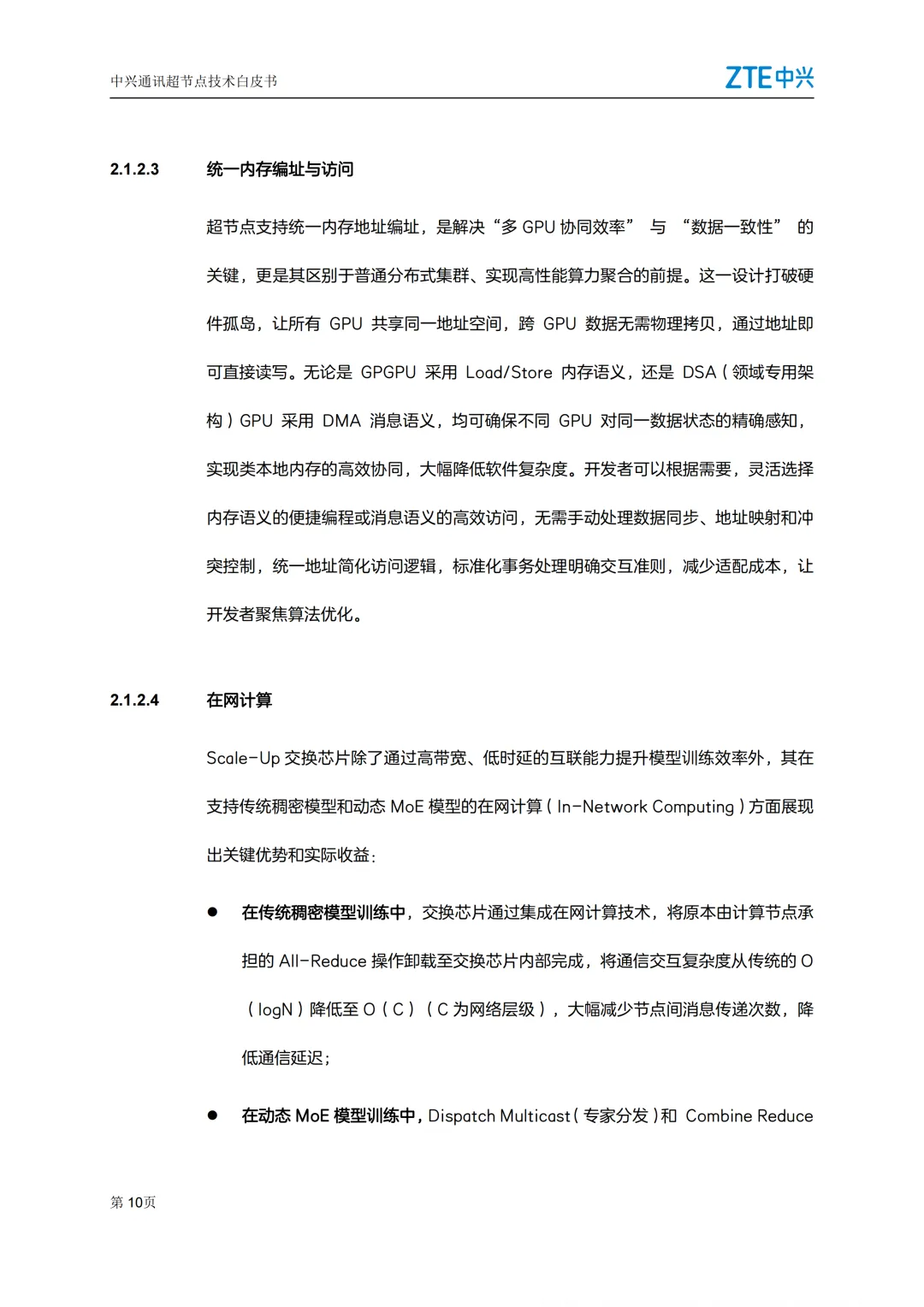 中兴通讯超节点技术白皮书

ZTE中兴

2.1.2.3 统一内存编址与访问

超节点支持统一内存地址编址，是解决“多 GPU 协同效率” 与 “数据一致性” 的关键，更是其区别于普通分布式集群、实现高性能算力聚合的前提。这一设计打破硬件孤岛，让所有 GPU 共享同一地址空间，跨 GPU 数据无需物理拷贝，通过地址即可直接读写。无论是 GPGPU 采用 Load/Store 内存语义，还是 DSA（领域专用架构）GPU 采用 DMA 消息语义，均可确保不同 GPU 对同一数据状态的精确感知，实现类本地内存的高效协同，大幅降低软件复杂度。开发者可以根据需要，灵活选择内存语义的便捷编程或消息语义的高效访问，无需手动处理数据同步、地址映射和冲突控制，统一地址简化访问逻辑，标准化事务处理明确交互准则，减少适配成本，让开发者聚焦算法优化。

2.1.2.4 在网计算

Scale-Up 交换芯片除了通过高带宽、低时延的互联能力提升模型训练效率外，其在支持传统稠密模型和动态 MoE 模型的在网计算（In-Network Computing）方面展现出关键优势和实际收益：

● 在传统稠密模型训练中，交换芯片通过集成在网计算技术，将原本由计算节点承担的 All-Reduce 操作卸载至交换芯片内部完成，将通信交互复杂度从传统的 O（logN）降低至 O（C）（C 为网络层级），大幅减少节点间消息传递次数，降低通信延迟；

● 在动态 MoE 模型训练中，Dispatch Multicast（专家分发）和 Combine Reduce

第 10页